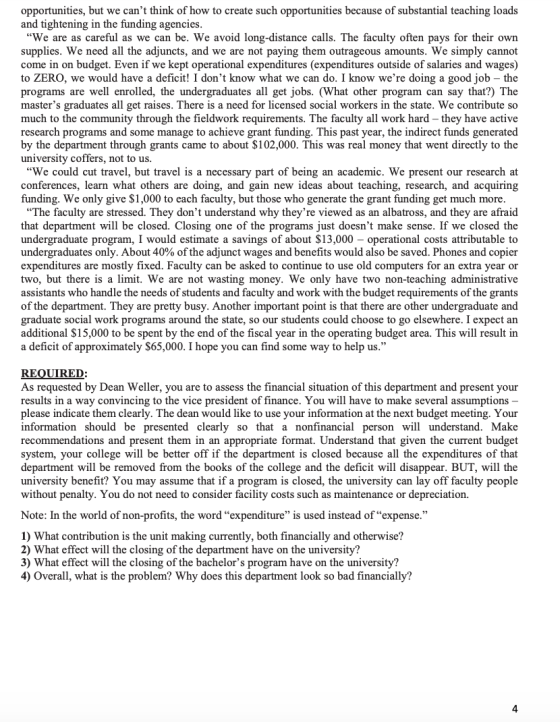 opportunities, but we can't think of how to create such opportunities because of substantial teaching loads and tightening in the funding agencies.

"We are as careful as we can be. We avoid long-distance calls. The faculty often pays for their own supplies. We need all the adjuncts, and we are not paying them outrageous amounts. We simply cannot come in on budget. Even if we kept operational expenditures (expenditures outside of salaries and wages) to ZERO, we would have a deficit! I don't know what we can do. I know we're doing a good job – the programs are well enrolled, the undergraduates all get jobs. (What other program can say that?) The master's graduates all get raises. There is a need for licensed social workers in the state. We contribute so much to the community through the fieldwork requirements. The faculty all work hard – they have active research programs and some manage to achieve grant funding. This past year, the indirect funds generated by the department through grants came to about $102,000. This was real money that went directly to the university coffers, not to us.

"We could cut travel, but travel is a necessary part of being an academic. We present our research at conferences, learn what others are doing, and gain new ideas about teaching, research, and acquiring funding. We only give $1,000 to each faculty, but those who generate the grant funding get much more.

"The faculty are stressed. They don't understand why they're viewed as an albatross, and they are afraid that department will be closed. Closing one of the programs just doesn't make sense. If we closed the undergraduate program, I would estimate a savings of about $13,000 – operational costs attributable to undergraduates only. About 40% of the adjunct wages and benefits would also be saved. Phones and copier expenditures are mostly fixed. Faculty can be asked to continue to use old computers for an extra year or two, but there is a limit. We are not wasting money. We only have two non-teaching administrative assistants who handle the needs of students and faculty and work with the budget requirements of the grants of the department. They are pretty busy. Another important point is that there are other undergraduate and graduate social work programs around the state, so our students could choose to go elsewhere. I expect an additional $15,000 to be spent by the end of the fiscal year in the operating budget area. This will result in a deficit of approximately $65,000. I hope you can find some way to help us."

REQUIRED:
As requested by Dean Weller, you are to assess the financial situation of this department and present your results in a way convincing to the vice president of finance. You will have to make several assumptions – please indicate them clearly. The dean would like to use your information at the next budget meeting. Your information should be presented clearly so that a nonfinancial person will understand. Make recommendations and present them in an appropriate format. Understand that given the current budget system, your college will be better off if the department is closed because all the expenditures of that department will be removed from the books of the college and the deficit will disappear. BUT, will the university benefit? You may assume that if a program is closed, the university can lay off faculty people without penalty. You do not need to consider facility costs such as maintenance or depreciation.

Note: In the world of non-profits, the word "expenditure" is used instead of "expense."

1) What contribution is the unit making currently, both financially and otherwise?
2) What effect will the closing of the department have on the university?
3) What effect will the closing of the bachelor's program have on the university?
4) Overall, what is the problem? Why does this department look so bad financially?

4